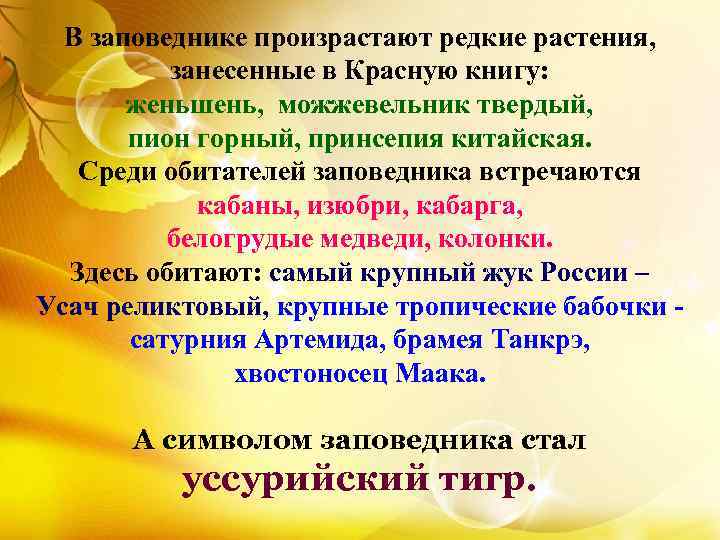 В заповеднике произрастают редкие растения, занесенные в Красную книгу: женьшень, можжевельник твердый, пион горный, принсепия китайская. Среди обитателей заповедника встречаются кабаны, изюбри, кабарга, белогрудые медведи, колонки. Здесь обитают: самый крупный жук России – Усач реликтовый, крупные тропические бабочки - сатурния Артемида, брамея Танкрэ, хвостоносец Маака.

А символом заповедника стал уссурийский тигр.